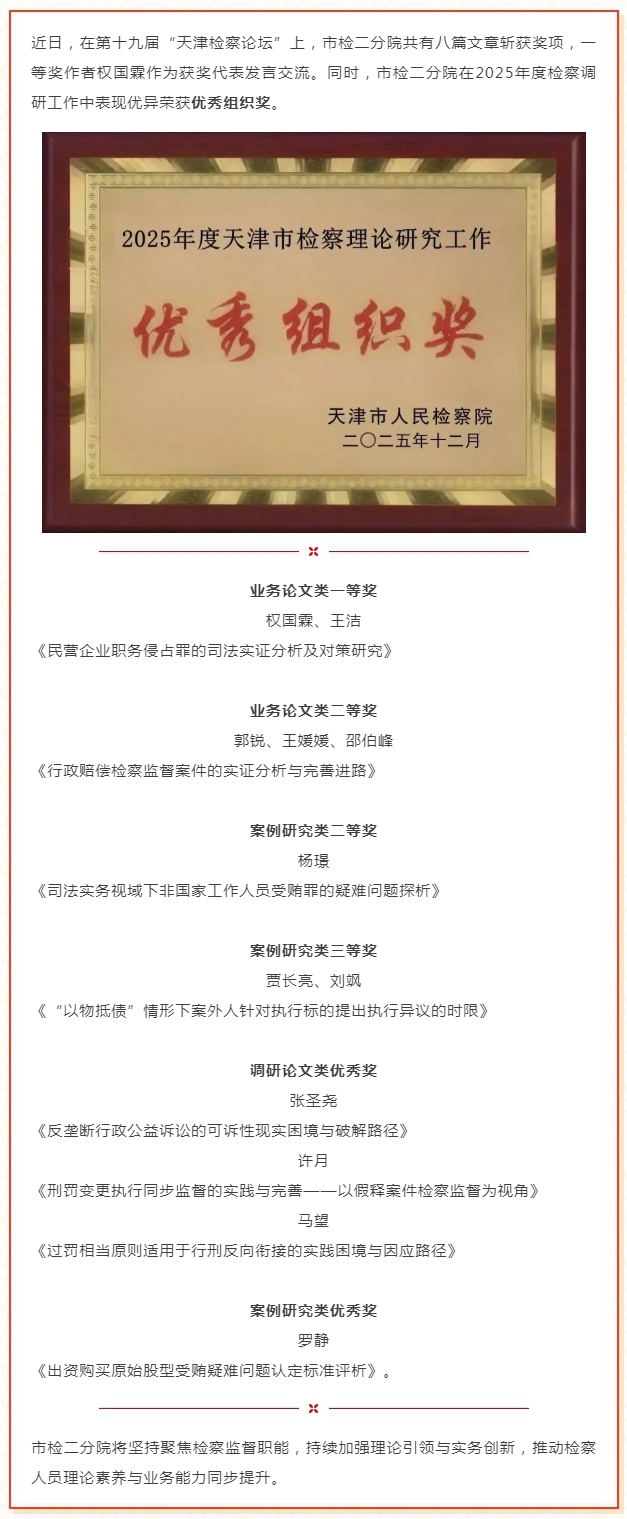 近日，在第十九届“天津检察论坛”上，市检二分院共有八篇文章斩获奖项，一等奖作者权国霖作为获奖代表发言交流。同时，市检二分院在2025年度检察调研工作中表现优异荣获优秀组织奖。

2025年度天津市检察理论研究工作

优秀组织奖

天津市人民检察院
二〇二五年十二月

业务论文类一等奖
权国霖、王洁
《民营企业职务侵占罪的司法实证分析及对策研究》

业务论文类二等奖
郭锐、王媛媛、邵伯峰
《行政赔偿检察监督案件的实证分析与完善进路》

案例研究类二等奖
杨璟
《司法实务视域下非国家工作人员受贿罪的疑难问题探析》

案例研究类三等奖
贾长亮、刘飒
《“以物抵债”情形下案外人针对执行标的提出执行异议的时限》

调研论文类优秀奖
张圣尧
《反垄断行政公益诉讼的可诉性现实困境与破解路径》
许月
《刑罚变更执行同步监督的实践与完善——以假释案件检察监督为视角》
马望
《过罚相当原则适用于行刑反向衔接的实践困境与因应路径》

案例研究类优秀奖
罗静
《出资购买原始股型受贿疑难问题认定标准评析》。

市检二分院将坚持聚焦检察监督职能，持续加强理论引领与实务创新，推动检察人员理论素养与业务能力同步提升。